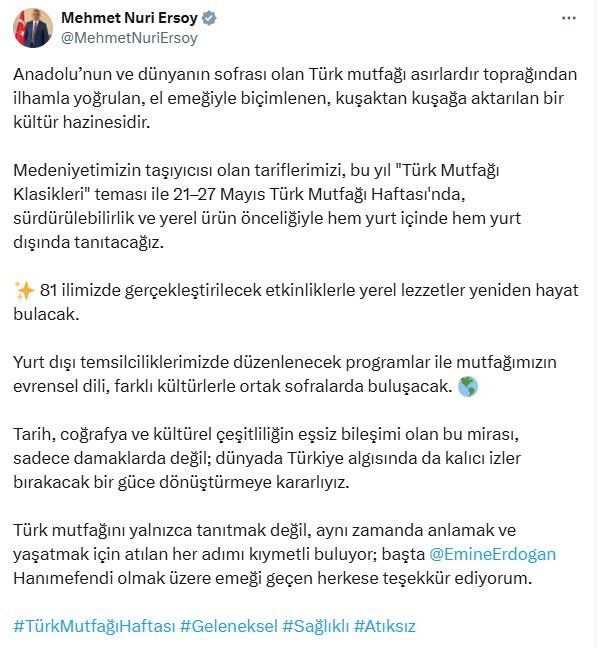 Mehmet Nuri Ersoy
@MehmetNuriErsoy

Anadolu'nun ve dünyanın sofrası olan Türk mutfağı asırlardır toprağından ilhamla yoğrulan, el emeğiyle biçimlenen, kuşaktan kuşağa aktarılan bir kültür hazinesidir.

Medeniyetimizin taşıyıcısı olan tariflerimizi, bu yıl "Türk Mutfağı Klasikleri" teması ile 21–27 Mayıs Türk Mutfağı Haftası'nda, sürdürülebilirlik ve yerel ürün önceliğiyle hem yurt içinde hem yurt dışında tanıtacağız.

✨ 81 ilimizde gerçekleştirilecek etkinliklerle yerel lezzetler yeniden hayat bulacak.

Yurt dışı temsilciliklerimizde düzenlenecek programlar ile mutfağımızın evrensel dili, farklı kültürlerle ortak sofralarda buluşacak. 🌎

Tarih, coğrafya ve kültürel çeşitliliğin eşsiz bileşimi olan bu mirası, sadece damaklarda değil; dünyada Türkiye algısında da kalıcı izler bırakacak bir güce dönüştürmeye kararlıyız.

Türk mutfağını yalnızca tanıtmak değil, aynı zamanda anlamak ve yaşatmak için atılan her adımı kıymetli buluyor; başta @EmineErdogan Hanımefendi olmak üzere emeği geçen herkese teşekkür ediyorum.

#TürkMutfağıHaftası #Geleneksel #Sağlıklı #Atıksız